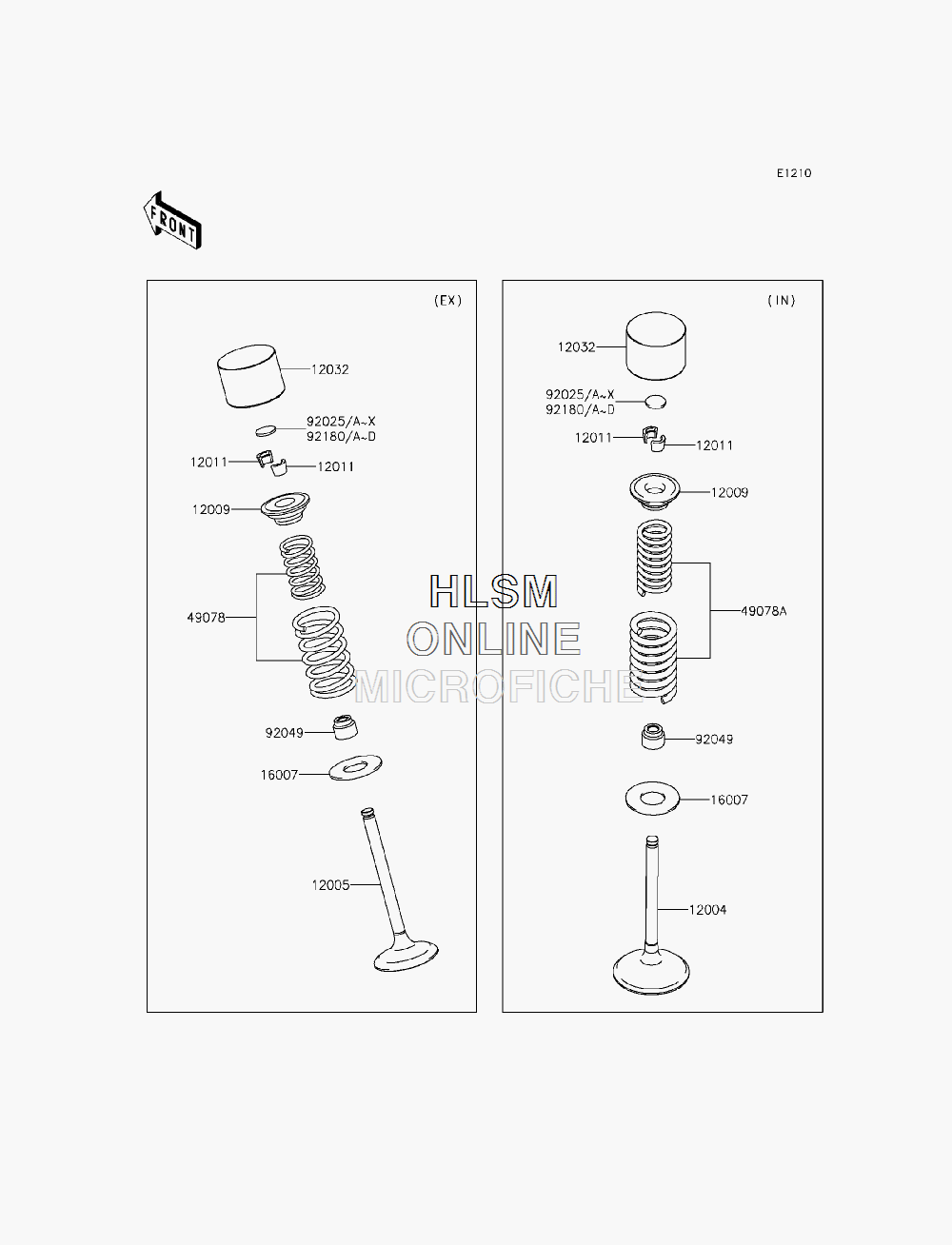 E1210

FRONT

(EX)

12032

92025/A~X
92180/A~D

12011

12011

12009

49078

92049

16007

12005

(IN)

12032

92025/A~X
92180/A~D

12011

12011

12009

49078A

92049

16007

12004

HLSM
ONLINE
MICROFICHE